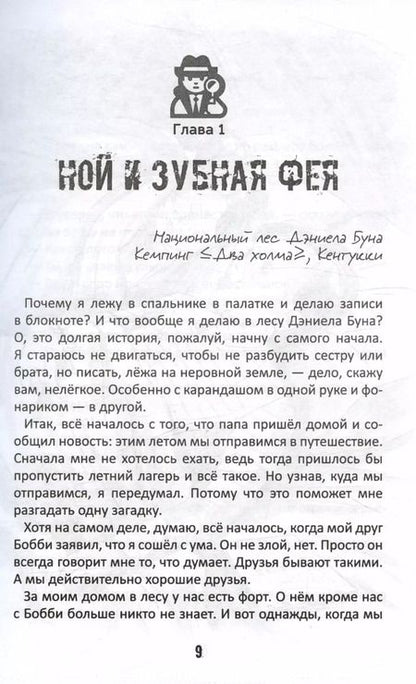 Глава 1

НОЙ И ЗУБНАЯ ФЕЯ

Национальный лес Дэниела Буна
Кемпинг ≤Два холма≥, Кентукки

Почему я лежу в спальнике в палатке и делаю записи в блокноте? И что вообще я делаю в лесу Дэниела Буна? О, это долгая история, пожалуй, начну с самого начала. Я стараюсь не двигаться, чтобы не разбудить сестру или брата, но писать, лёжа на неровной земле, — дело, скажу вам, нелёгкое. Особенно с карандашом в одной руке и фонариком — в другой.

Итак, всё началось с того, что папа пришёл домой и сообщил новость: этим летом мы отправимся в путешествие. Сначала мне не хотелось ехать, ведь тогда пришлось бы пропустить летний лагерь и всё такое. Но узнав, куда мы отправимся, я передумал. Потому что это поможет мне разгадать одну загадку.

Хотя на самом деле, думаю, всё началось, когда мой друг Бобби заявил, что я сошёл с ума. Он не злой, нет. Просто он всегда говорит мне то, что думает. Друзья бывают такими. А мы действительно хорошие друзья.

За моим домом в лесу у нас есть форт. О нём кроме нас с Бобби больше никто не знает. И вот однажды, когда мы

9